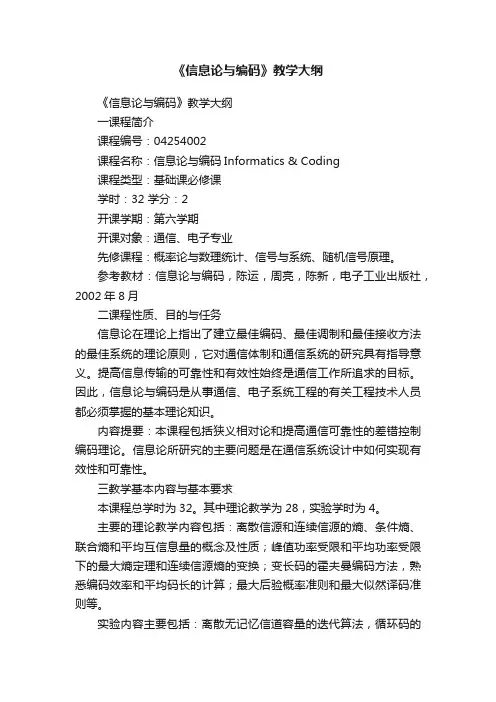 《信息论与编码》教学大纲

《信息论与编码》教学大纲

一课程简介

课程编号：04254002

课程名称：信息论与编码 Informatics & Coding

课程类型：基础课必修课

学时：32 学分：2

开课学期：第六学期

开课对象：通信、电子专业

先修课程：概率论与数理统计、信号与系统、随机信号原理。

参考教材：信息论与编码，陈运，周亮，陈新，电子工业出版社，2002 年 8 月

二课程性质、目的与任务

信息论在理论上指出了建立最佳编码、最佳调制和最佳接收方法的最佳系统的理论原则，它对通信体制和通信系统的研究具有指导意义。提高信息传输的可靠性和有效性始终是通信工作所追求的目标。因此，信息论与编码是从事通信、电子系统工程的有关工程技术人员都必须掌握的基本理论知识。

内容提要：本课程包括狭义相对论和提高通信可靠性的差错控制编码理论。信息论所研究的主要问题是在通信系统设计中如何实现有效性和可靠性。

三教学基本内容与基本要求

本课程总学时为 32。其中理论教学为 28，实验学时为 4。

主要的理论教学内容包括：离散信源和连续信源的熵、条件熵、联合熵和平均互信息量的概念及性质；峰值功率受限和平均功率受限下的最大熵定理和连续信源熵的变换；变长码的霍夫曼编码方法，熟悉编码效率和平均码长的计算；最大后验概率准则和最大似然译码准则等。

实验内容主要包括：离散无记忆信道容量的迭代算法，循环码的